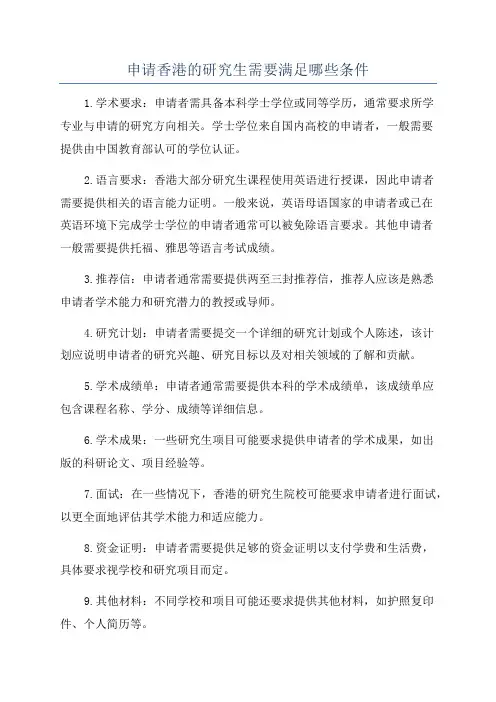 申请香港的研究生需要满足哪些条件

1.学术要求：申请者需具备本科学士学位或同等学历，通常要求所学专业与申请的研究方向相关。学士学位来自国内高校的申请者，一般需要提供由中国教育部认可的学位认证。

2.语言要求：香港大部分研究生课程使用英语进行授课，因此申请者需要提供相关的语言能力证明。一般来说，英语母语国家的申请者或已在英语环境下完成学士学位的申请者通常可以被免除语言要求。其他申请者一般需要提供托福、雅思等语言考试成绩。

3.推荐信：申请者通常需要提供两至三封推荐信，推荐人应该是熟悉申请者学术能力和研究潜力的教授或导师。

4.研究计划：申请者需要提交一个详细的研究计划或个人陈述，该计划应说明申请者的研究兴趣、研究目标以及对相关领域的了解和贡献。

5.学术成绩单：申请者通常需要提供本科的学术成绩单，该成绩单应包含课程名称、学分、成绩等详细信息。

6.学术成果：一些研究生项目可能要求提供申请者的学术成果，如出版的科研论文、项目经验等。

7.面试：在一些情况下，香港的研究生院校可能要求申请者进行面试，以更全面地评估其学术能力和适应能力。

8.资金证明：申请者需要提供足够的资金证明以支付学费和生活费，具体要求视学校和研究项目而定。

9.其他材料：不同学校和项目可能还要求提供其他材料，如护照复印件、个人简历等。